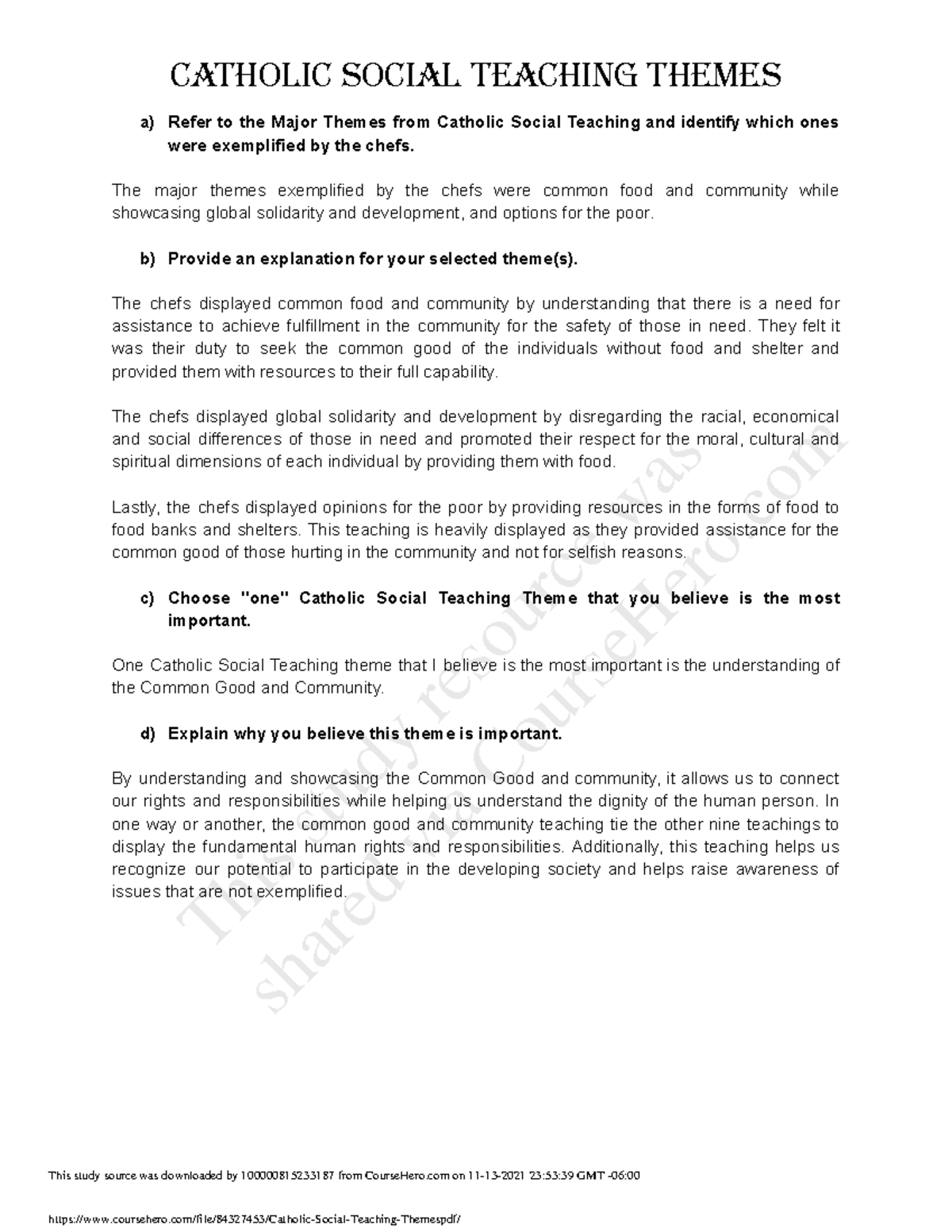 CATHOLIC SOCIAL TEACHING THEMES

a) Refer to the Major Themes from Catholic Social Teaching and identify which ones were exemplified by the chefs.

The major themes exemplified by the chefs were common food and community while showcasing global solidarity and development, and options for the poor.

b) Provide an explanation for your selected theme(s).

The chefs displayed common food and community by understanding that there is a need for assistance to achieve fulfillment in the community for the safety of those in need. They felt it was their duty to seek the common good of the individuals without food and shelter and provided them with resources to their full capability.

The chefs displayed global solidarity and development by disregarding the racial, economical and social differences of those in need and promoted their respect for the moral, cultural and spiritual dimensions of each individual by providing them with food.

Lastly, the chefs displayed opinions for the poor by providing resources in the forms of food to food banks and shelters. This teaching is heavily displayed as they provided assistance for the common good of those hurting in the community and not for selfish reasons.

c) Choose "one" Catholic Social Teaching Theme that you believe is the most important.

One Catholic Social Teaching theme that I believe is the most important is the understanding of the Common Good and Community.

d) Explain why you believe this theme is important.

By understanding and showcasing the Common Good and community, it allows us to connect our rights and responsibilities while helping us understand the dignity of the human person. In one way or another, the common good and community teaching tie the other nine teachings to display the fundamental human rights and responsibilities. Additionally, this teaching helps us recognize our potential to participate in the developing society and helps raise awareness of issues that are not exemplified.

This study resource was shared via CourseHero.com

This study source was downloaded by 100000815233187 from CourseHero.com on 11-13-2021 23:53:39 GMT -06:00

https://www.coursehero.com/file/84327453/Catholic-Social-Teaching-Themespdf/